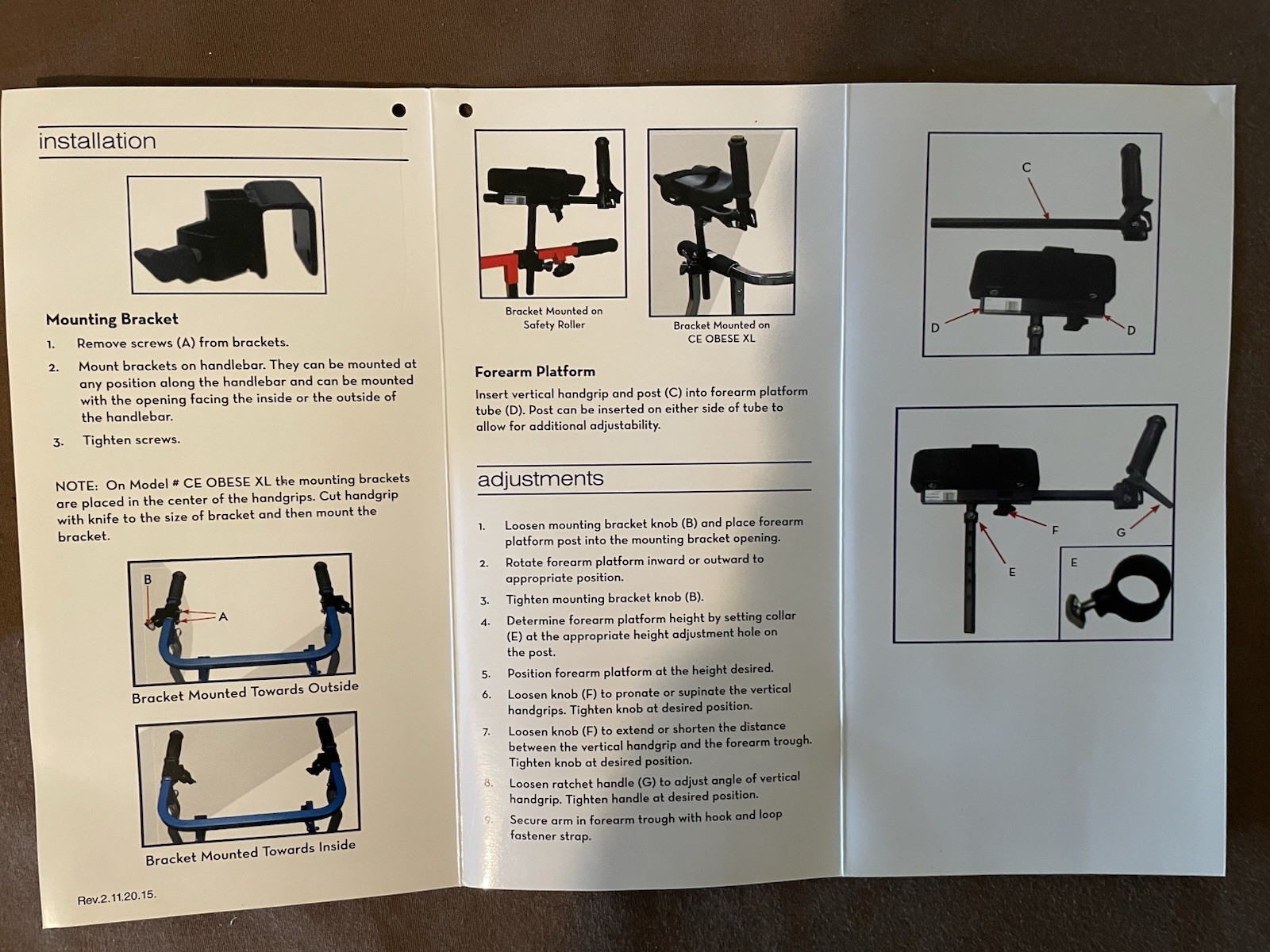 installation

Mounting Bracket

1. Remove screws (A) from brackets.

2. Mount brackets on handlebar. They can be mounted at any position along the handlebar and can be mounted with the opening facing the inside or the outside of the handlebar.

3. Tighten screws.

NOTE: On Model # CE OBESE XL the mounting brackets are placed in the center of the handgrips. Cut handgrip with knife to the size of bracket and then mount the bracket.

B

A

Bracket Mounted Towards Outside

Bracket Mounted Towards Inside

Rev.2.11.20.15.

Bracket Mounted on Safety Roller

Bracket Mounted on CE OBESE XL

Forearm Platform

Insert vertical handgrip and post (C) into forearm platform tube (D). Post can be inserted on either side of tube to allow for additional adjustability.

adjustments

1. Loosen mounting bracket knob (B) and place forearm platform post into the mounting bracket opening.

2. Rotate forearm platform inward or outward to appropriate position.

3. Tighten mounting bracket knob (B).

4. Determine forearm platform height by setting collar (E) at the appropriate height adjustment hole on the post.

5. Position forearm platform at the height desired.

6. Loosen knob (F) to pronate or supinate the vertical handgrips. Tighten knob at desired position.

7. Loosen knob (F) to extend or shorten the distance between the vertical handgrip and the forearm trough. Tighten knob at desired position.

8. Loosen ratchet handle (G) to adjust angle of vertical handgrip. Tighten handle at desired position.

9. Secure arm in forearm trough with hook and loop fastener strap.

C

D

D

F

G

E

E